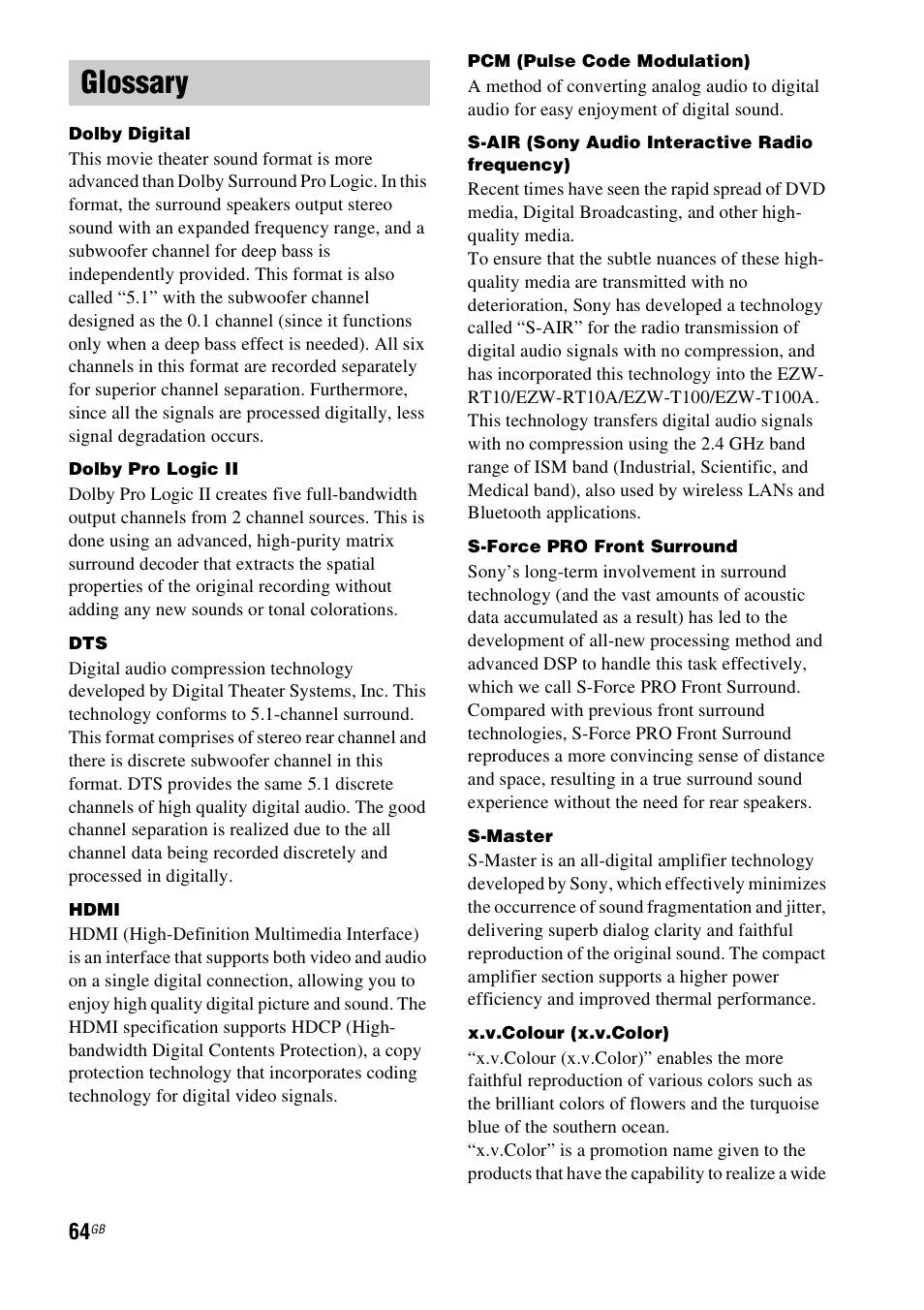 Glossary

Dolby Digital
This movie theater sound format is more advanced than Dolby Surround Pro Logic. In this format, the surround speakers output stereo sound with an expanded frequency range, and a subwoofer channel for deep bass is independently provided. This format is also called “5.1” with the subwoofer channel designed as the 0.1 channel (since it functions only when a deep bass effect is needed). All six channels in this format are recorded separately for superior channel separation. Furthermore, since all the signals are processed digitally, less signal degradation occurs.

Dolby Pro Logic II
Dolby Pro Logic II creates five full-bandwidth output channels from 2 channel sources. This is done using an advanced, high-purity matrix surround decoder that extracts the spatial properties of the original recording without adding any new sounds or tonal colorations.

DTS
Digital audio compression technology developed by Digital Theater Systems, Inc. This technology conforms to 5.1-channel surround. This format comprises of stereo rear channel and there is discrete subwoofer channel in this format. DTS provides the same 5.1 discrete channels of high quality digital audio. The good channel separation is realized due to the all channel data being recorded discretely and processed in digitally.

HDMI
HDMI (High-Definition Multimedia Interface) is an interface that supports both video and audio on a single digital connection, allowing you to enjoy high quality digital picture and sound. The HDMI specification supports HDCP (High-bandwidth Digital Contents Protection), a copy protection technology that incorporates coding technology for digital video signals.

PCM (Pulse Code Modulation)
A method of converting analog audio to digital audio for easy enjoyment of digital sound.

S-AIR (Sony Audio Interactive Radio frequency)
Recent times have seen the rapid spread of DVD media, Digital Broadcasting, and other high-quality media.
To ensure that the subtle nuances of these high-quality media are transmitted with no deterioration, Sony has developed a technology called “S-AIR” for the radio transmission of digital audio signals with no compression, and has incorporated this technology into the EZW-RT10/EZW-RT10A/EZW-T100/EZW-T100A.
This technology transfers digital audio signals with no compression using the 2.4 GHz band range of ISM band (Industrial, Scientific, and Medical band), also used by wireless LANs and Bluetooth applications.

S-Force PRO Front Surround
Sony’s long-term involvement in surround technology (and the vast amounts of acoustic data accumulated as a result) has led to the development of all-new processing method and advanced DSP to handle this task effectively, which we call S-Force PRO Front Surround. Compared with previous front surround technologies, S-Force PRO Front Surround reproduces a more convincing sense of distance and space, resulting in a true surround sound experience without the need for rear speakers.

S-Master
S-Master is an all-digital amplifier technology developed by Sony, which effectively minimizes the occurrence of sound fragmentation and jitter, delivering superb dialog clarity and faithful reproduction of the original sound. The compact amplifier section supports a higher power efficiency and improved thermal performance.

x.v.Colour (x.v.Color)
“x.v.Colour (x.v.Color)” enables the more faithful reproduction of various colors such as the brilliant colors of flowers and the turquoise blue of the southern ocean.
“x.v.Color” is a promotion name given to the products that have the capability to realize a wide

64GB